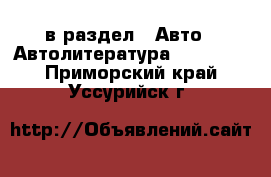 в раздел Авто Автолитература Приморский край Уссурийск г

http://Объявлений.сайт